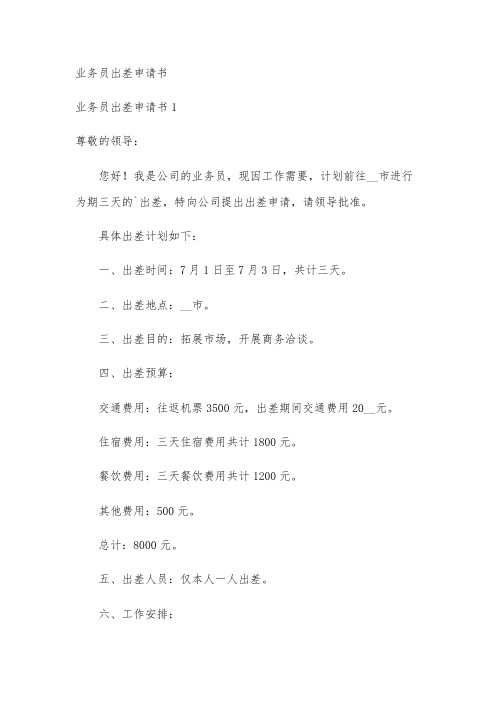 业务员出差申请书

业务员出差申请书 1

尊敬的领导：

您好！我是公司的业务员，现因工作需要，计划前往__市进行为期三天的`出差，特向公司提出出差申请，请领导批准。

具体出差计划如下：

一、出差时间：7 月 1 日至 7 月 3 日，共计三天。

二、出差地点：__市。

三、出差目的：拓展市场，开展商务洽谈。

四、出差预算：

交通费用：往返机票 3500 元，出差期间交通费用 20__元。

住宿费用：三天住宿费用共计 1800 元。

餐饮费用：三天餐饮费用共计 1200 元。

其他费用：500 元。

总计：8000 元。

五、出差人员：仅本人一人出差。

六、工作安排：